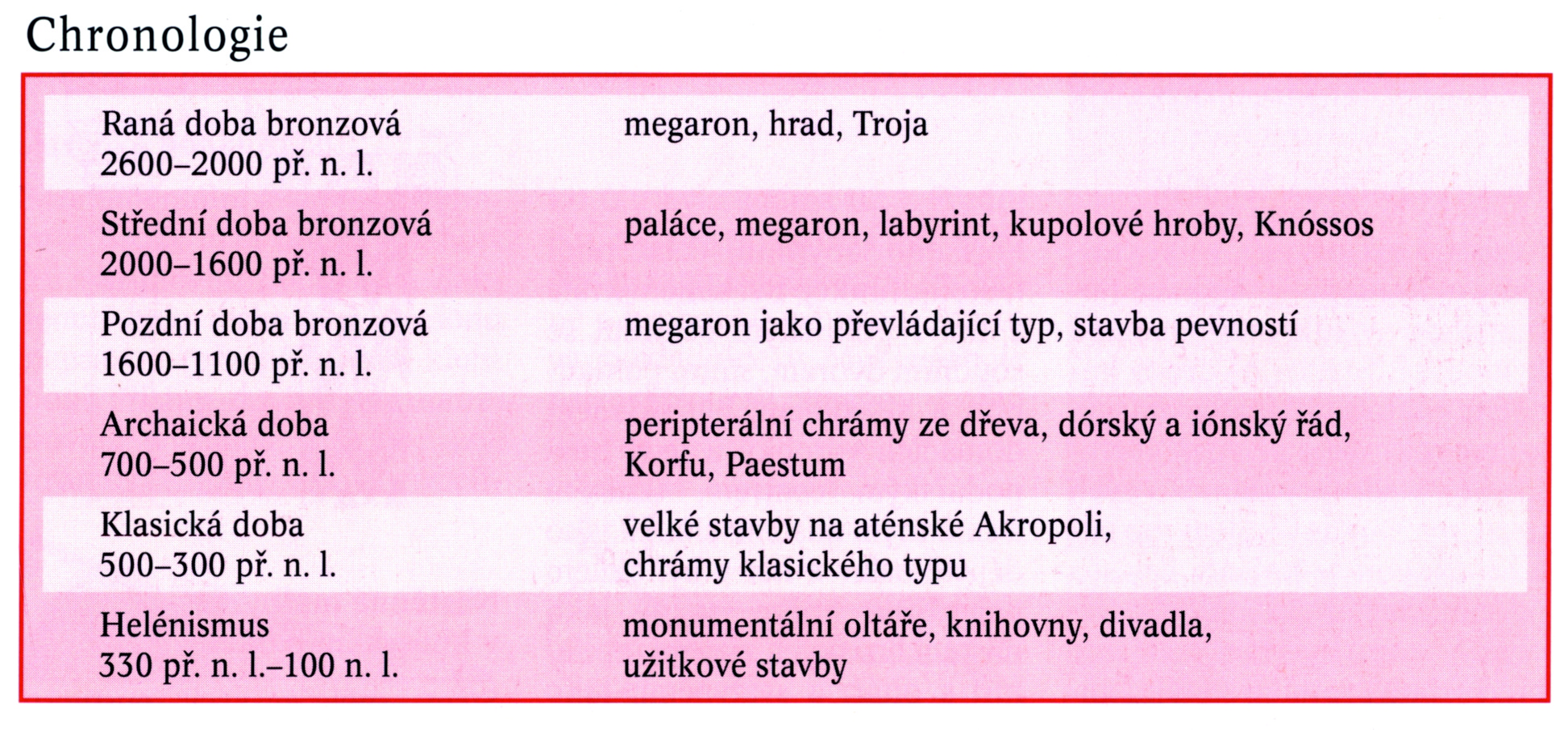 Chronologie

| | |
|---|---|
| Raná doba bronzová 2600–2000 př. n. l. | megaron, hrad, Troja |
| Střední doba bronzová 2000–1600 př. n. l. | paláce, megaron, labyrint, kupolové hroby, Knóssos |
| Pozdní doba bronzová 1600–1100 př. n. l. | megaron jako převládající typ, stavba pevností |
| Archaická doba 700–500 př. n. l. | peripterální chrámy ze dřeva, dórský a iónský řád, Korfu, Paestum |
| Klasická doba 500–300 př. n. l. | velké stavby na aténské Akropoli, chrámy klasického typu |
| Helénismus 330 př. n. l.–100 n. l. | monumentální oltáře, knihovny, divadla, užitkové stavby |